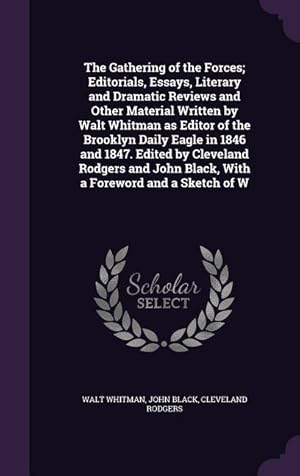 The Gathering of the Forces; Editorials, Essays, Literary and Dramatic Reviews and Other Material Written by Walt Whitman as Editor of the Brooklyn Daily Eagle in 1846 and 1847. Edited by Cleveland Rodgers and John Black, With a Foreword and a Sketch of W

Scholar
SELECT

WALT WHITMAN, JOHN BLACK, CLEVELAND RODGERS